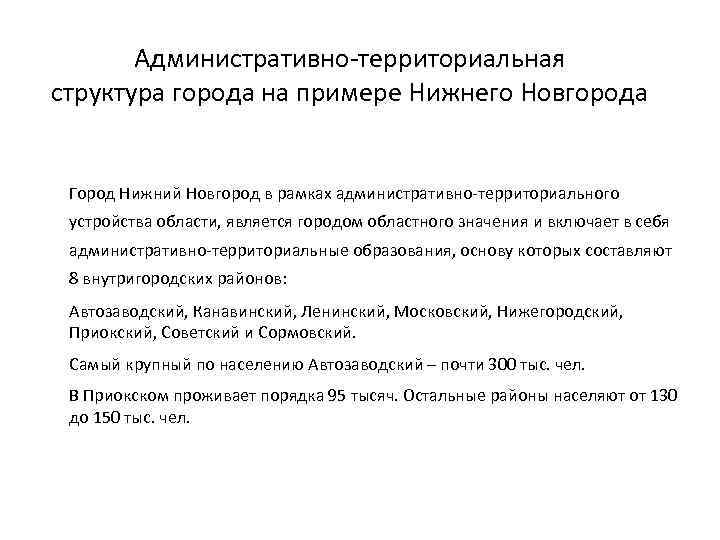 Административно-территориальная структура города на примере Нижнего Новгорода

Город Нижний Новгород в рамках административно-территориального устройства области, является городом областного значения и включает в себя административно-территориальные образования, основу которых составляют 8 внутригородских районов:

Автозаводский, Канавинский, Ленинский, Московский, Нижегородский, Приокский, Советский и Сормовский.

Самый крупный по населению Автозаводский – почти 300 тыс. чел.

В Приокском проживает порядка 95 тысяч. Остальные районы населяют от 130 до 150 тыс. чел.